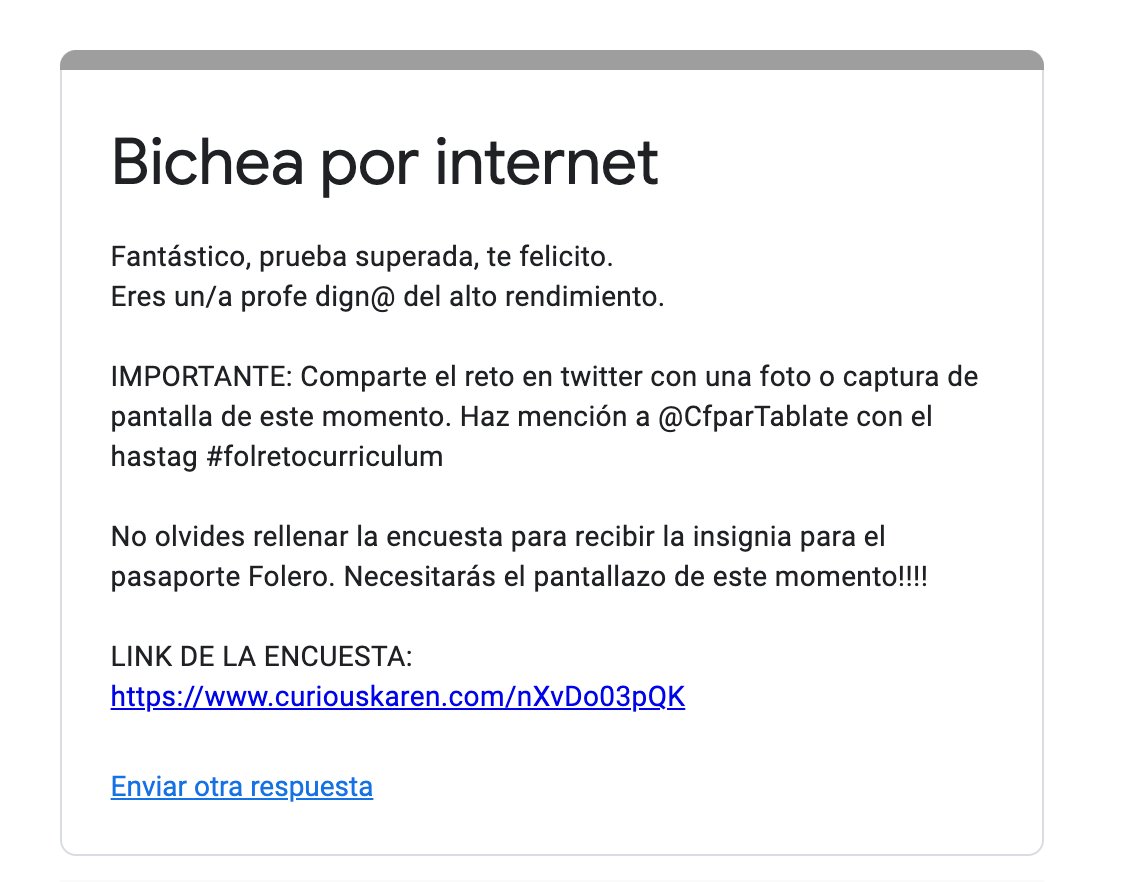 Bichea por internet

Fantástico, prueba superada, te felicito.
Eres un/a profe dign@ del alto rendimiento.

IMPORTANTE: Comparte el reto en twitter con una foto o captura de pantalla de este momento. Haz mención a @CfparTablate con el hastag #folretocurriculum

No olvides rellenar la encuesta para recibir la insignia para el pasaporte Folero. Necesitarás el pantallazo de este momento!!!!

LINK DE LA ENCUESTA:
https://www.curiouskaren.com/nXvDo03pQK

Enviar otra respuesta